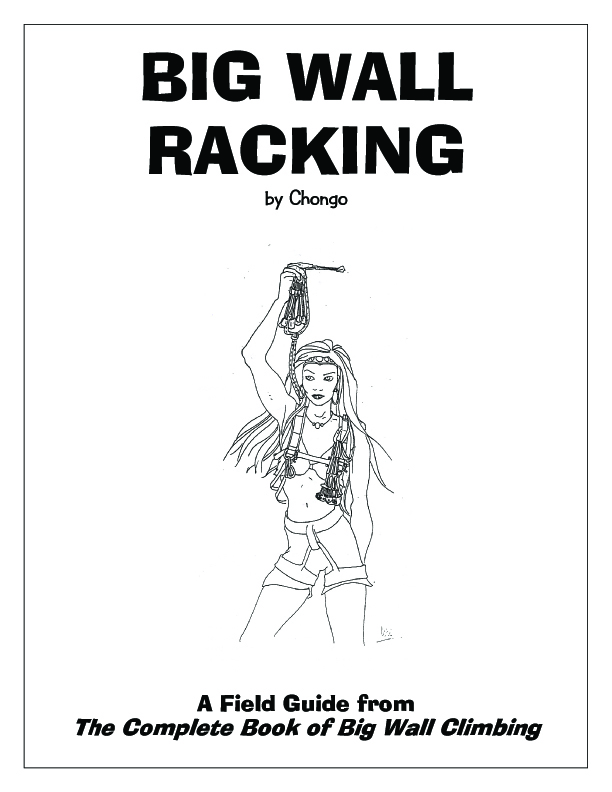 BIG WALL RACKING

by Chongo

A Field Guide from
The Complete Book of Big Wall Climbing